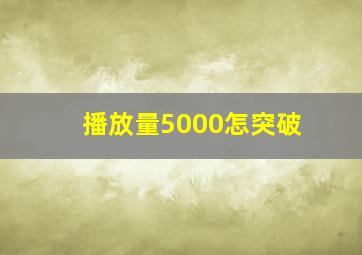 播放量5000怎突破